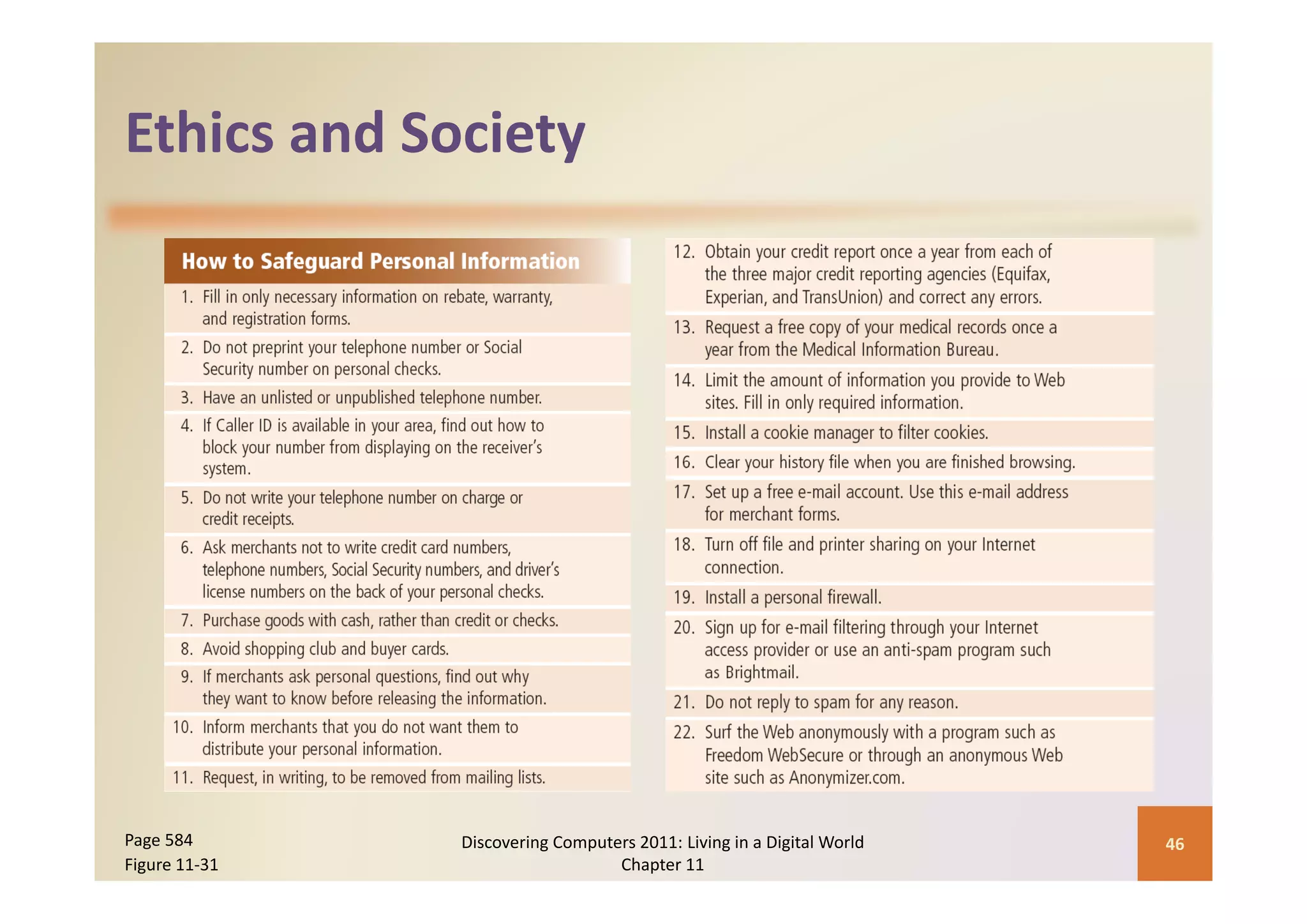 Ethics and Society

How to Safeguard Personal Information

1. Fill in only necessary information on rebate, warranty, and registration forms.
2. Do not preprint your telephone number or Social Security number on personal checks.
3. Have an unlisted or unpublished telephone number.
4. If Caller ID is available in your area, find out how to block your number from displaying on the receiver's system.
5. Do not write your telephone number on charge or credit receipts.
6. Ask merchants not to write credit card numbers, telephone numbers, Social Security numbers, and driver's license numbers on the back of your personal checks.
7. Purchase goods with cash, rather than credit or checks.
8. Avoid shopping club and buyer cards.
9. If merchants ask personal questions, find out why they want to know before releasing the information.
10. Inform merchants that you do not want them to distribute your personal information.
11. Request, in writing, to be removed from mailing lists.

12. Obtain your credit report once a year from each of the three major credit reporting agencies (Equifax, Experian, and TransUnion) and correct any errors.
13. Request a free copy of your medical records once a year from the Medical Information Bureau.
14. Limit the amount of information you provide to Web sites. Fill in only required information.
15. Install a cookie manager to filter cookies.
16. Clear your history file when you are finished browsing.
17. Set up a free e-mail account. Use this e-mail address for merchant forms.
18. Turn off file and printer sharing on your Internet connection.
19. Install a personal firewall.
20. Sign up for e-mail filtering through your Internet access provider or use an anti-spam program such as Brightmail.
21. Do not reply to spam for any reason.
22. Surf the Web anonymously with a program such as Freedom WebSecure or through an anonymous Web site such as Anonymizer.com.

Page 584
Figure 11-31

Discovering Computers 2011: Living in a Digital World
Chapter 11

46